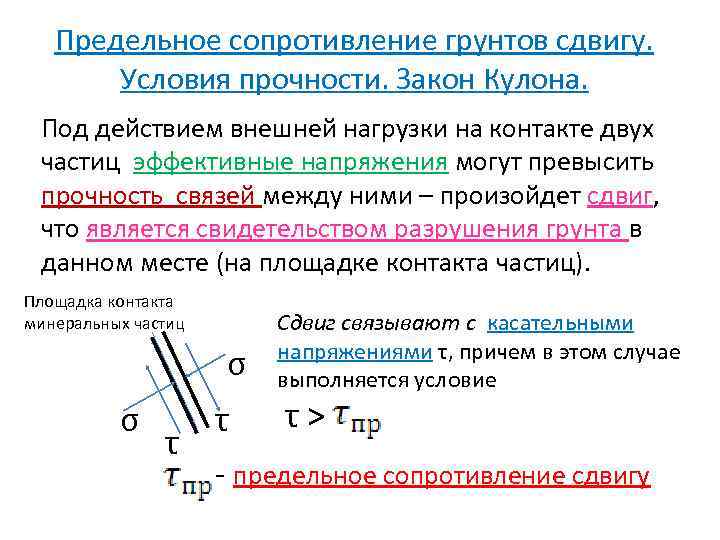 Предельное сопротивление грунтов сдвигу. Условия прочности. Закон Кулона.

Под действием внешней нагрузки на контакте двух частиц эффективные напряжения могут превысить прочность связей между ними – произойдет сдвиг, что является свидетельством разрушения грунта в данном месте (на площадке контакта частиц).

Площадка контакта минеральных частиц

σ

σ τ

τ

Сдвиг связывают с касательными напряжениями τ, причем в этом случае выполняется условие

$\tau > \tau_{пр}$

$\tau_{пр}$ - предельное сопротивление сдвигу